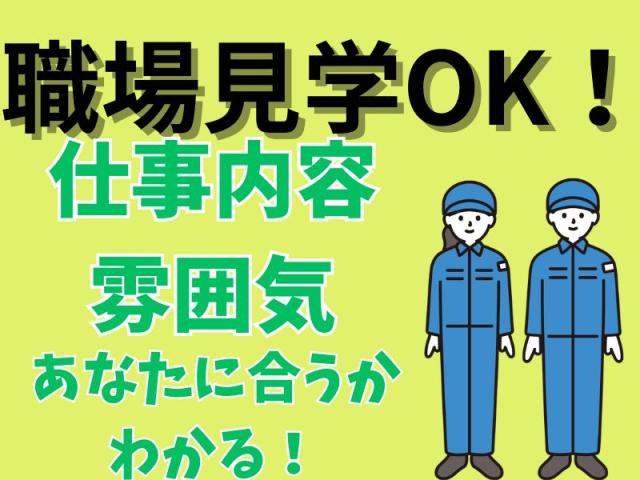 職場見学OK！
仕事内容
雰囲気
あなたに合うか
わかる！